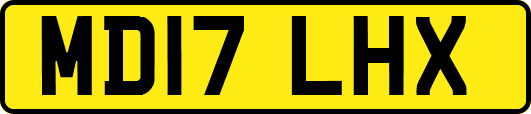 MD17 LHX